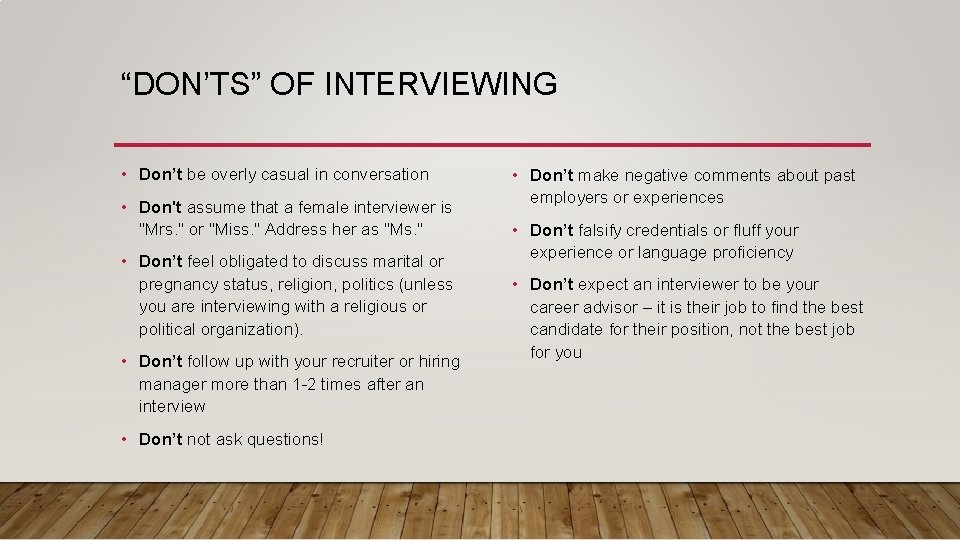 “DON’TS” OF INTERVIEWING

• Don’t be overly casual in conversation
• Don't assume that a female interviewer is "Mrs." or "Miss." Address her as "Ms."
• Don’t feel obligated to discuss marital or pregnancy status, religion, politics (unless you are interviewing with a religious or political organization).
• Don’t follow up with your recruiter or hiring manager more than 1-2 times after an interview
• Don’t not ask questions!

• Don’t make negative comments about past employers or experiences
• Don’t falsify credentials or fluff your experience or language proficiency
• Don’t expect an interviewer to be your career advisor – it is their job to find the best candidate for their position, not the best job for you